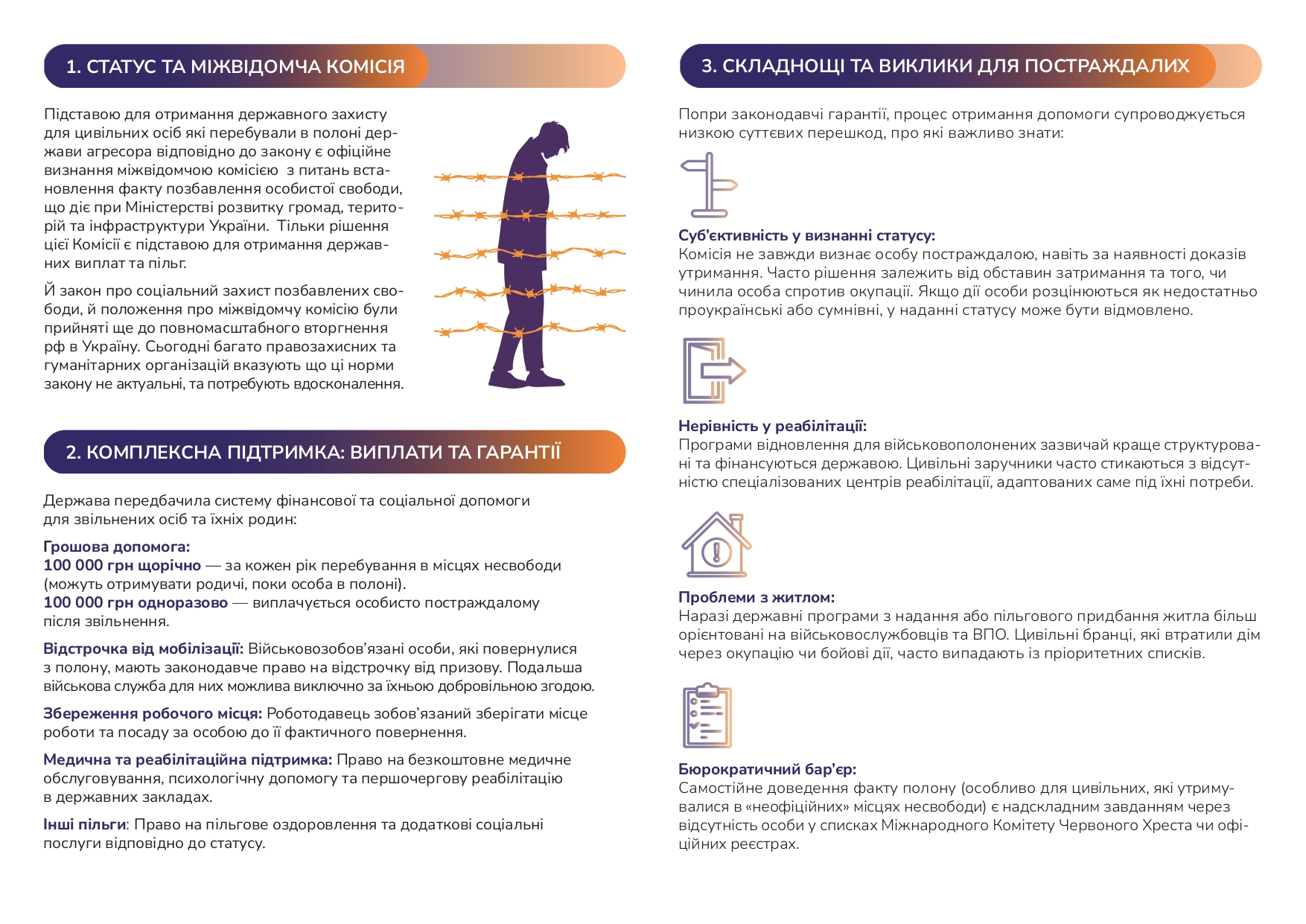 1. СТАТУС ТА МІЖВІДОМЧА КОМІСІЯ

Підставою для отримання державного захисту для цивільних осіб які перебували в полоні держави агресора відповідно до закону є офіційне визнання міжвідомчою комісією з питань встановлення факту позбавлення особистої свободи, що діє при Міністерстві розвитку громад, територій та інфраструктури України. Тільки рішення цієї Комісії є підставою для отримання державних виплат та пільг.

Й закон про соціальний захист позбавлених свободи, й положення про міжвідомчу комісію були прийняті ще до повномасштабного вторгнення рф в Україну. Сьогодні багато правозахисних та гуманітарних організацій вказують що ці норми закону не актуальні, та потребують вдосконалення.

2. КОМПЛЕКСНА ПІДТРИМКА: ВИПЛАТИ ТА ГАРАНТІЇ

Держава передбачила систему фінансової та соціальної допомоги для звільнених осіб та їхніх родин:

Грошова допомога:
100 000 грн щорічно — за кожен рік перебування в місцях несвободи (можуть отримувати родичі, поки особа в полоні).
100 000 грн одноразово — виплачується особисто постраждалому після звільнення.

Відстрочка від мобілізації: Військовозобов'язані особи, які повернулися з полону, мають законодавче право на відстрочку від призову. Подальша військова служба для них можлива виключно за їхньою добровільною згодою.

Збереження робочого місця: Роботодавець зобов'язаний зберігати місце роботи та посаду за особою до її фактичного повернення.

Медична та реабілітаційна підтримка: Право на безкоштовне медичне обслуговування, психологічну допомогу та першочергову реабілітацію в державних закладах.

Інші пільги: Право на пільгове оздоровлення та додаткові соціальні послуги відповідно до статусу.

3. СКЛАДНОЩІ ТА ВИКЛИКИ ДЛЯ ПОСТРАЖДАЛИХ

Попри законодавчі гарантії, процес отримання допомоги супроводжується низкою суттєвих перешкод, про які важливо знати:

Суб'єктивність у визнанні статусу:
Комісія не завжди визнає особу постраждалою, навіть за наявності доказів утримання. Часто рішення залежить від обставин затримання та того, чи чинила особа спротив окупації. Якщо дії особи розцінюються як недостатньо проукраїнські або сумнівні, у наданні статусу може бути відмовлено.

Нерівність у реабілітації:
Програми відновлення для військовополонених зазвичай краще структуровані та фінансуються державою. Цивільні заручники часто стикаються з відсутністю спеціалізованих центрів реабілітації, адаптованих саме під їхні потреби.

Проблеми з житлом:
Наразі державні програми з надання або пільгового придбання житла більш орієнтовані на військовослужбовців та ВПО. Цивільні бранці, які втратили дім через окупацію чи бойові дії, часто випадають із пріоритетних списків.

Бюрократичний бар'єр:
Самостійне доведення факту полону (особливо для цивільних, які утримувалися в «неофіційних» місцях несвободи) є надскладним завданням через відсутність особи у списках Міжнародного Комітету Червоного Хреста чи офіційних реєстрах.